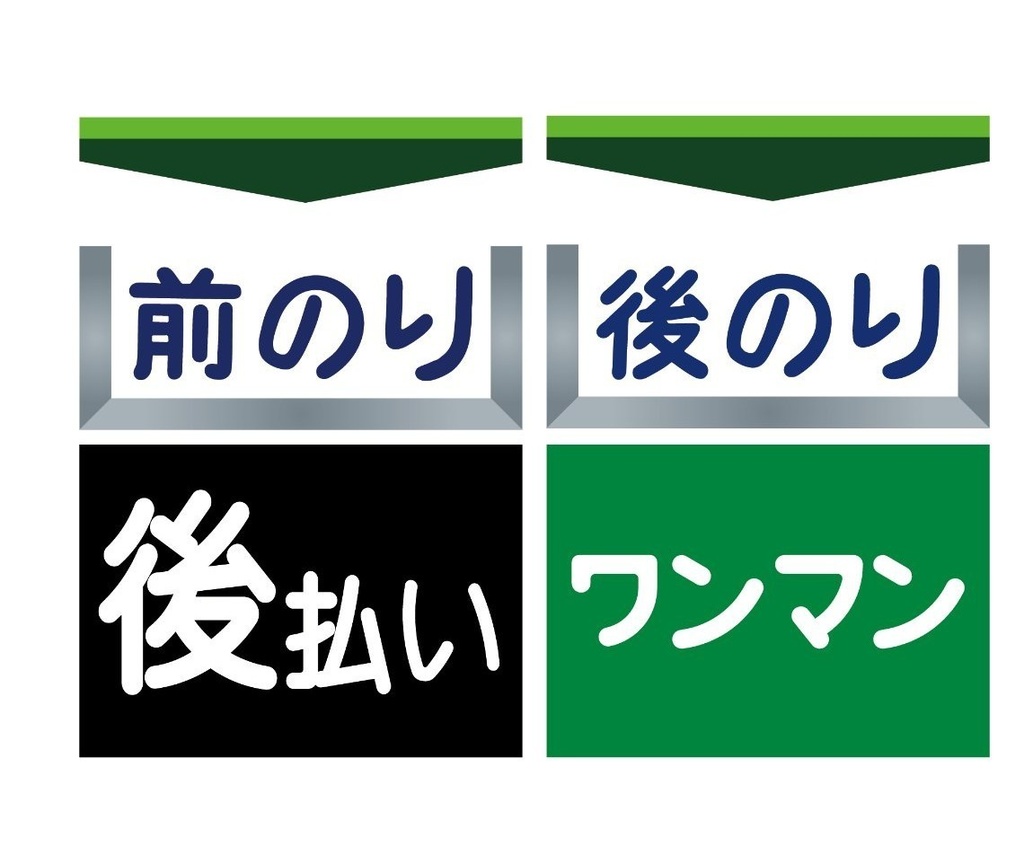 前のり

後払い

後のり

ワンマン